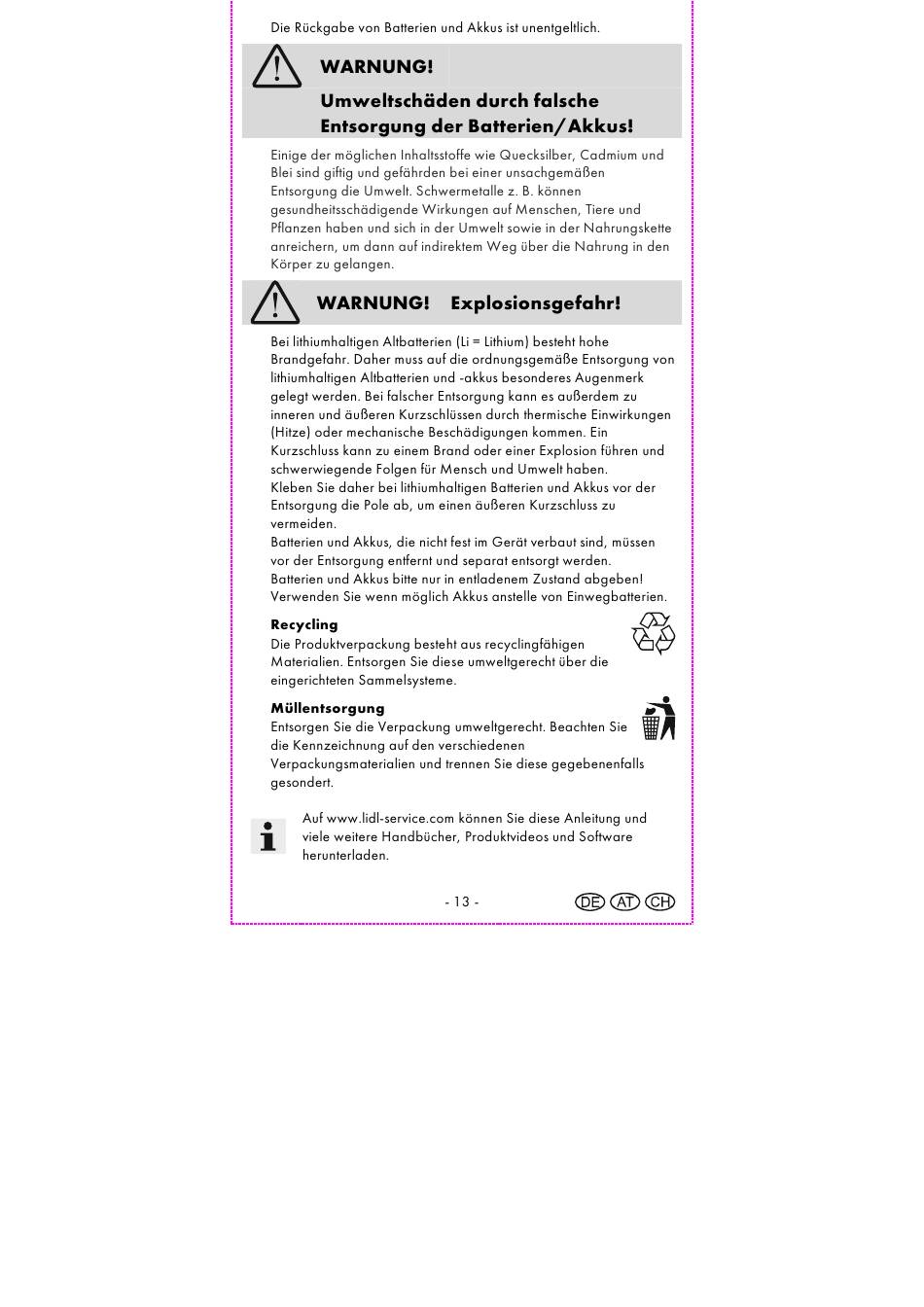 Die Rückgabe von Batterien und Akkus ist unentgeltlich.

WARNUNG!

Umweltschäden durch falsche Entsorgung der Batterien/Akkus!

Einige der möglichen Inhaltsstoffe wie Quecksilber, Cadmium und Blei sind giftig und gefährden bei einer unsachgemäßen Entsorgung die Umwelt. Schwermetalle z. B. können gesundheitsschädigende Wirkungen auf Menschen, Tiere und Pflanzen haben und sich in der Umwelt sowie in der Nahrungskette anreichern, um dann auf indirektem Weg über die Nahrung in den Körper zu gelangen.

WARNUNG! Explosionsgefahr!

Bei lithiumhaltigen Altbatterien (Li = Lithium) besteht hohe Brandgefahr. Daher muss auf die ordnungsgemäße Entsorgung von lithiumhaltigen Altbatterien und -akkus besonderes Augenmerk gelegt werden. Bei falscher Entsorgung kann es außerdem zu inneren und äußeren Kurzschlüssen durch thermische Einwirkungen (Hitze) oder mechanische Beschädigungen kommen. Ein Kurzschluss kann zu einem Brand oder einer Explosion führen und schwerwiegende Folgen für Mensch und Umwelt haben.
Kleben Sie daher bei lithiumhaltigen Batterien und Akkus vor der Entsorgung die Pole ab, um einen äußeren Kurzschluss zu vermeiden.
Batterien und Akkus, die nicht fest im Gerät verbaut sind, müssen vor der Entsorgung entfernt und separat entsorgt werden.
Batterien und Akkus bitte nur in entladenem Zustand abgeben!
Verwenden Sie wenn möglich Akkus anstelle von Einwegbatterien.

Recycling
Die Produktverpackung besteht aus recyclingfähigen Materialien. Entsorgen Sie diese umweltgerecht über die eingerichteten Sammelsysteme.

Müllentsorgung
Entsorgen Sie die Verpackung umweltgerecht. Beachten Sie die Kennzeichnung auf den verschiedenen Verpackungsmaterialien und trennen Sie diese gegebenenfalls gesondert.

Auf www.lidl-service.com können Sie diese Anleitung und viele weitere Handbücher, Produktvideos und Software herunterladen.

- 13 -

DE AT CH